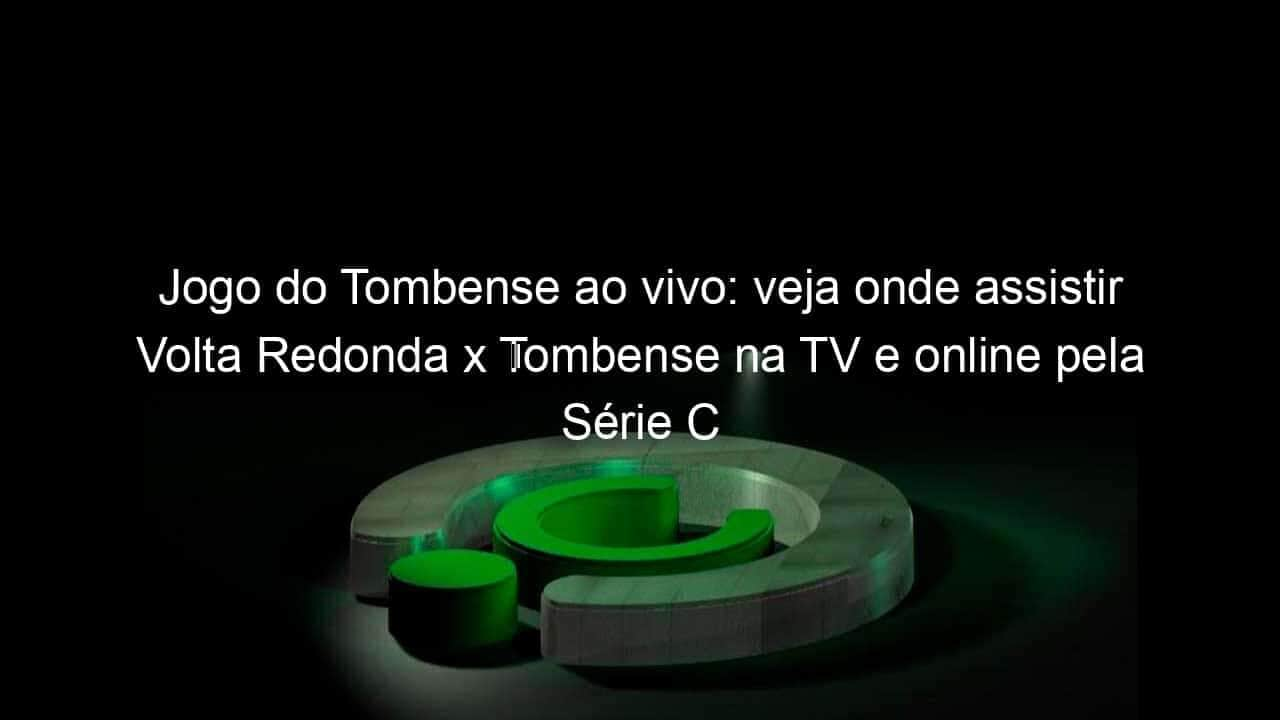 Jogo do Tombense ao vivo: veja onde assistir Volta Redonda x Tombense na TV e online pela Série C